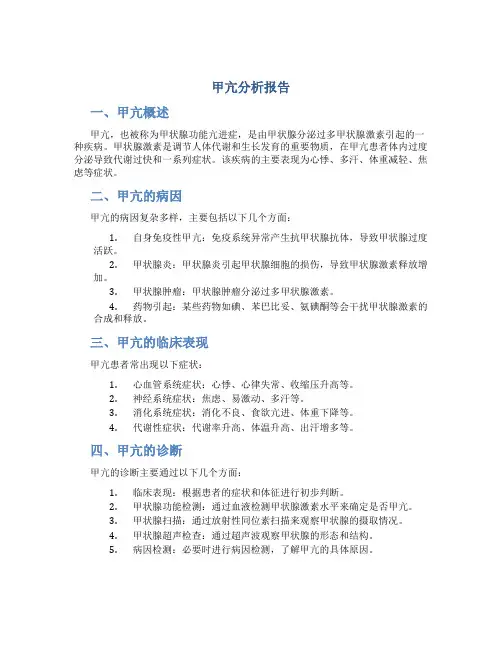 甲亢分析报告

一、甲亢概述

甲亢，也被称为甲状腺功能亢进症，是由甲状腺分泌过多甲状腺激素引起的一种疾病。甲状腺激素是调节人体代谢和生长发育的重要物质，在甲亢患者体内过度分泌导致代谢过快和一系列症状。该疾病的主要表现为心悸、多汗、体重减轻、焦虑等症状。

二、甲亢的病因

甲亢的病因复杂多样，主要包括以下几个方面：

1. 自身免疫性甲亢：免疫系统异常产生抗甲状腺抗体，导致甲状腺过度活跃。
2. 甲状腺炎：甲状腺炎引起甲状腺细胞的损伤，导致甲状腺激素释放增加。
3. 甲状腺肿瘤：甲状腺肿瘤分泌过多甲状腺激素。
4. 药物引起：某些药物如碘、苯巴比妥、氨碘酮等会干扰甲状腺激素的合成和释放。

三、甲亢的临床表现

甲亢患者常出现以下症状：

1. 心血管系统症状：心悸、心律失常、收缩压升高等。
2. 神经系统症状：焦虑、易激动、多汗等。
3. 消化系统症状：消化不良、食欲亢进、体重下降等。
4. 代谢性症状：代谢率升高、体温升高、出汗增多等。

四、甲亢的诊断

甲亢的诊断主要通过以下几个方面：

1. 临床表现：根据患者的症状和体征进行初步判断。
2. 甲状腺功能检测：通过血液检测甲状腺激素水平来确定是否甲亢。
3. 甲状腺扫描：通过放射性同位素扫描来观察甲状腺的摄取情况。
4. 甲状腺超声检查：通过超声波观察甲状腺的形态和结构。
5. 病因检测：必要时进行病因检测，了解甲亢的具体原因。